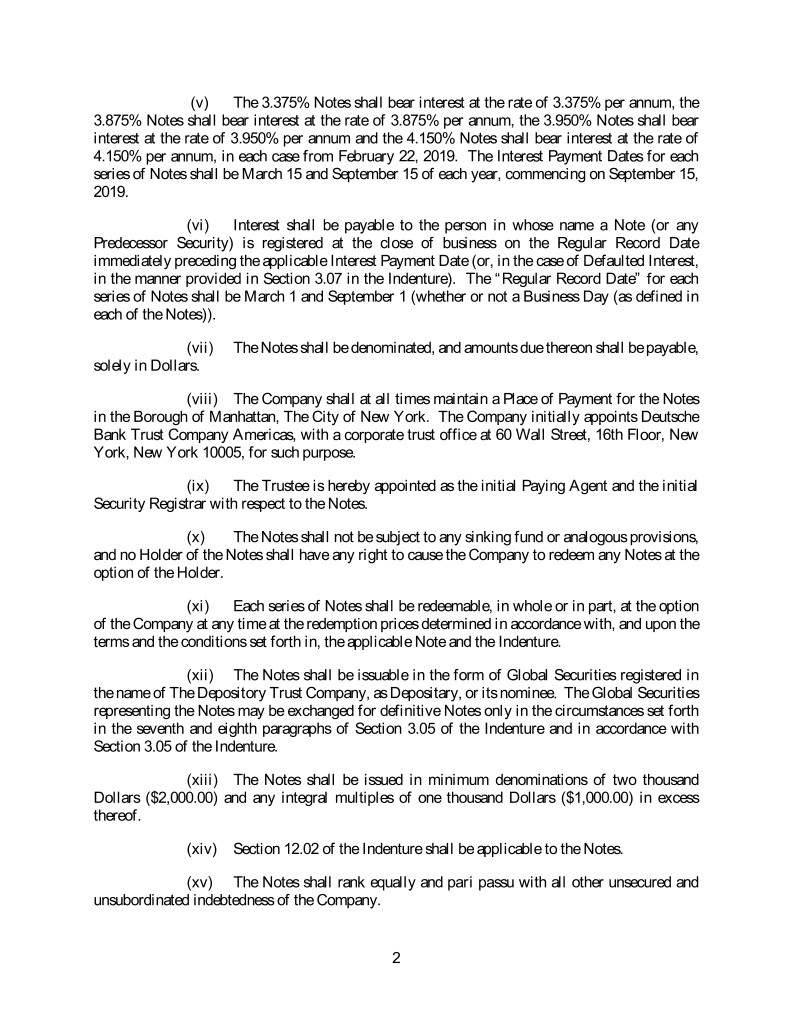 (v) The 3.375% Notes shall bear interest at the rate of 3.375% per annum, the 3.875% Notes shall bear interest at the rate of 3.875% per annum, the 3.950% Notes shall bear interest at the rate of 3.950% per annum and the 4.150% Notes shall bear interest at the rate of 4.150% per annum, in each case from February 22, 2019. The Interest Payment Dates for each series of Notes shall be March 15 and September 15 of each year, commencing on September 15, 2019.

(vi) Interest shall be payable to the person in whose name a Note (or any Predecessor Security) is registered at the close of business on the Regular Record Date immediately preceding the applicable Interest Payment Date (or, in the case of Defaulted Interest, in the manner provided in Section 3.07 in the Indenture). The "Regular Record Date" for each series of Notes shall be March 1 and September 1 (whether or not a Business Day (as defined in each of the Notes)).

(vii) The Notes shall be denominated, and amounts due thereon shall be payable, solely in Dollars.

(viii) The Company shall at all times maintain a Place of Payment for the Notes in the Borough of Manhattan, The City of New York. The Company initially appoints Deutsche Bank Trust Company Americas, with a corporate trust office at 60 Wall Street, 16th Floor, New York, New York 10005, for such purpose.

(ix) The Trustee is hereby appointed as the initial Paying Agent and the initial Security Registrar with respect to the Notes.

(x) The Notes shall not be subject to any sinking fund or analogous provisions, and no Holder of the Notes shall have any right to cause the Company to redeem any Notes at the option of the Holder.

(xi) Each series of Notes shall be redeemable, in whole or in part, at the option of the Company at any time at the redemption prices determined in accordance with, and upon the terms and the conditions set forth in, the applicable Note and the Indenture.

(xii) The Notes shall be issuable in the form of Global Securities registered in the name of The Depository Trust Company, as Depositary, or its nominee. The Global Securities representing the Notes may be exchanged for definitive Notes only in the circumstances set forth in the seventh and eighth paragraphs of Section 3.05 of the Indenture and in accordance with Section 3.05 of the Indenture.

(xiii) The Notes shall be issued in minimum denominations of two thousand Dollars ($2,000.00) and any integral multiples of one thousand Dollars ($1,000.00) in excess thereof.

(xiv) Section 12.02 of the Indenture shall be applicable to the Notes.

(xv) The Notes shall rank equally and pari passu with all other unsecured and unsubordinated indebtedness of the Company.

2